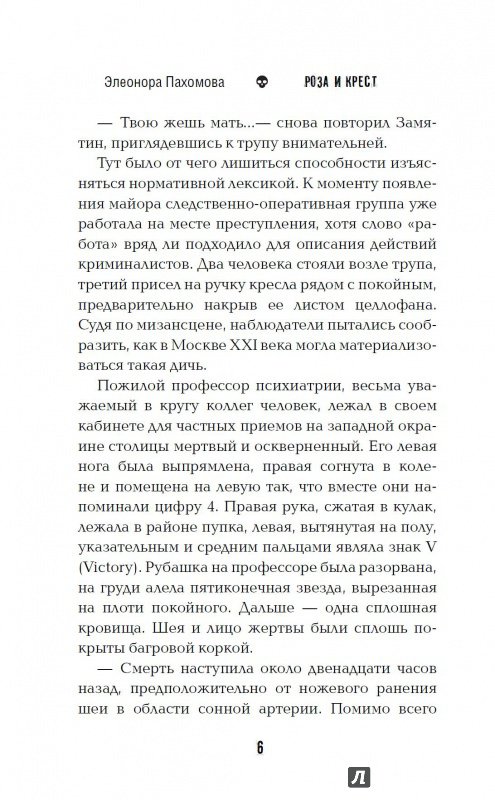 Элеонора Пахомова РОЗА И КРЕСТ

— Твою жешь мать...— снова повторил Замятин, приглядевшись к трупу внимательней.

Тут было от чего лишиться способности изъясняться нормативной лексикой. К моменту появления майора следственно-оперативная группа уже работала на месте преступления, хотя слово «работа» вряд ли подходило для описания действий криминалистов. Два человека стояли возле трупа, третий присел на ручку кресла рядом с покойным, предварительно накрыв ее листом целлофана. Судя по мизансцене, наблюдатели пытались сообразить, как в Москве XXI века могла материализоваться такая дичь.

Пожилой профессор психиатрии, весьма уважаемый в кругу коллег человек, лежал в своем кабинете для частных приемов на западной окраине столицы мертвый и оскверненный. Его левая нога была выпрямлена, правая согнута в колене и помещена на левую так, что вместе они напоминали цифру 4. Правая рука, сжатая в кулак, лежала в районе пупка, левая, вытянутая на полу, указательным и средним пальцами являла знак V (Victory). Рубашка на профессоре была разорвана, на груди алела пятиконечная звезда, вырезанная на плоти покойного. Дальше — одна сплошная кровища. Шея и лицо жертвы были сплошь покрыты багровой коркой.

— Смерть наступила около двенадцати часов назад, предположительно от ножевого ранения шеи в области сонной артерии. Помимо всего

6